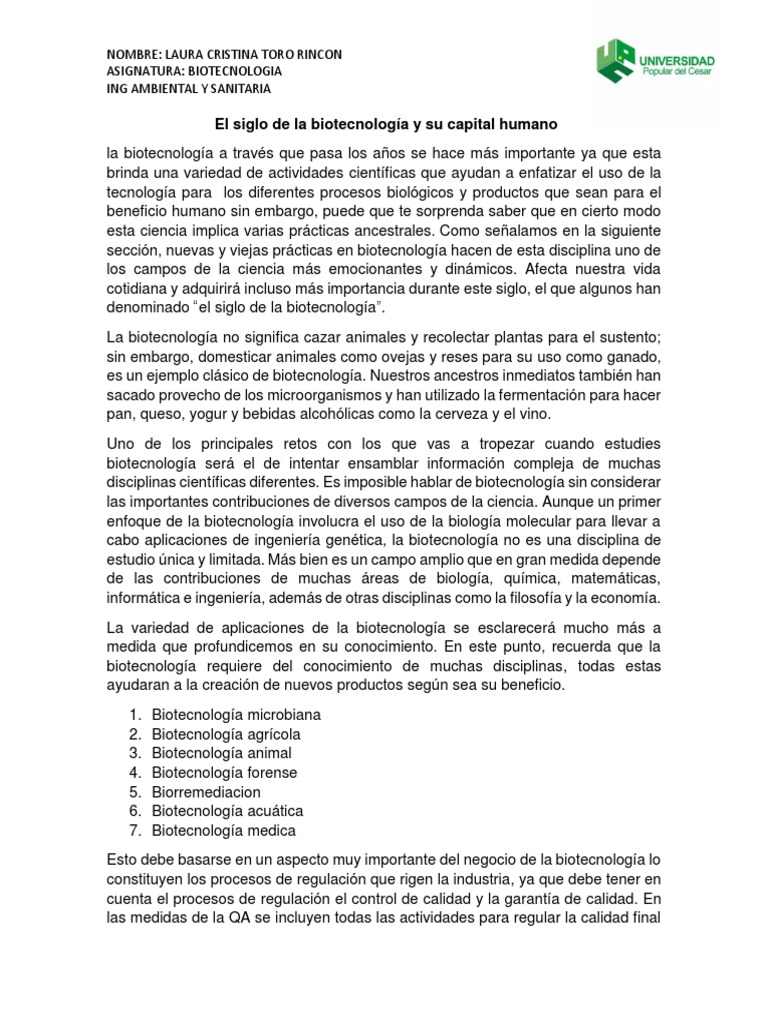 NOMBRE: LAURA CRISTINA TORO RINCON
ASIGNATURA: BIOTECNOLOGIA
ING AMBIENTAL Y SANITARIA

UNIVERSIDAD
Popular del Cesar

El siglo de la biotecnología y su capital humano

la biotecnología a través que pasa los años se hace más importante ya que esta brinda una variedad de actividades científicas que ayudan a enfatizar el uso de la tecnología para los diferentes procesos biológicos y productos que sean para el beneficio humano sin embargo, puede que te sorprenda saber que en cierto modo esta ciencia implica varias prácticas ancestrales. Como señalamos en la siguiente sección, nuevas y viejas prácticas en biotecnología hacen de esta disciplina uno de los campos de la ciencia más emocionantes y dinámicos. Afecta nuestra vida cotidiana y adquirirá incluso más importancia durante este siglo, el que algunos han denominado "el siglo de la biotecnología".

La biotecnología no significa cazar animales y recolectar plantas para el sustento; sin embargo, domesticar animales como ovejas y reses para su uso como ganado, es un ejemplo clásico de biotecnología. Nuestros ancestros inmediatos también han sacado provecho de los microorganismos y han utilizado la fermentación para hacer pan, queso, yogur y bebidas alcohólicas como la cerveza y el vino.

Uno de los principales retos con los que vas a tropezar cuando estudies biotecnología será el de intentar ensamblar información compleja de muchas disciplinas científicas diferentes. Es imposible hablar de biotecnología sin considerar las importantes contribuciones de diversos campos de la ciencia. Aunque un primer enfoque de la biotecnología involucra el uso de la biología molecular para llevar a cabo aplicaciones de ingeniería genética, la biotecnología no es una disciplina de estudio única y limitada. Más bien es un campo amplio que en gran medida depende de las contribuciones de muchas áreas de biología, química, matemáticas, informática e ingeniería, además de otras disciplinas como la filosofía y la economía.

La variedad de aplicaciones de la biotecnología se esclarecerá mucho más a medida que profundicemos en su conocimiento. En este punto, recuerda que la biotecnología requiere del conocimiento de muchas disciplinas, todas estas ayudaran a la creación de nuevos productos según sea su beneficio.

1. Biotecnología microbiana
2. Biotecnología agrícola
3. Biotecnología animal
4. Biotecnología forense
5. Biorremediacion
6. Biotecnología acuática
7. Biotecnología medica

Esto debe basarse en un aspecto muy importante del negocio de la biotecnología lo constituyen los procesos de regulación que rigen la industria, ya que debe tener en cuenta el procesos de regulación el control de calidad y la garantía de calidad. En las medidas de la QA se incluyen todas las actividades para regular la calidad final